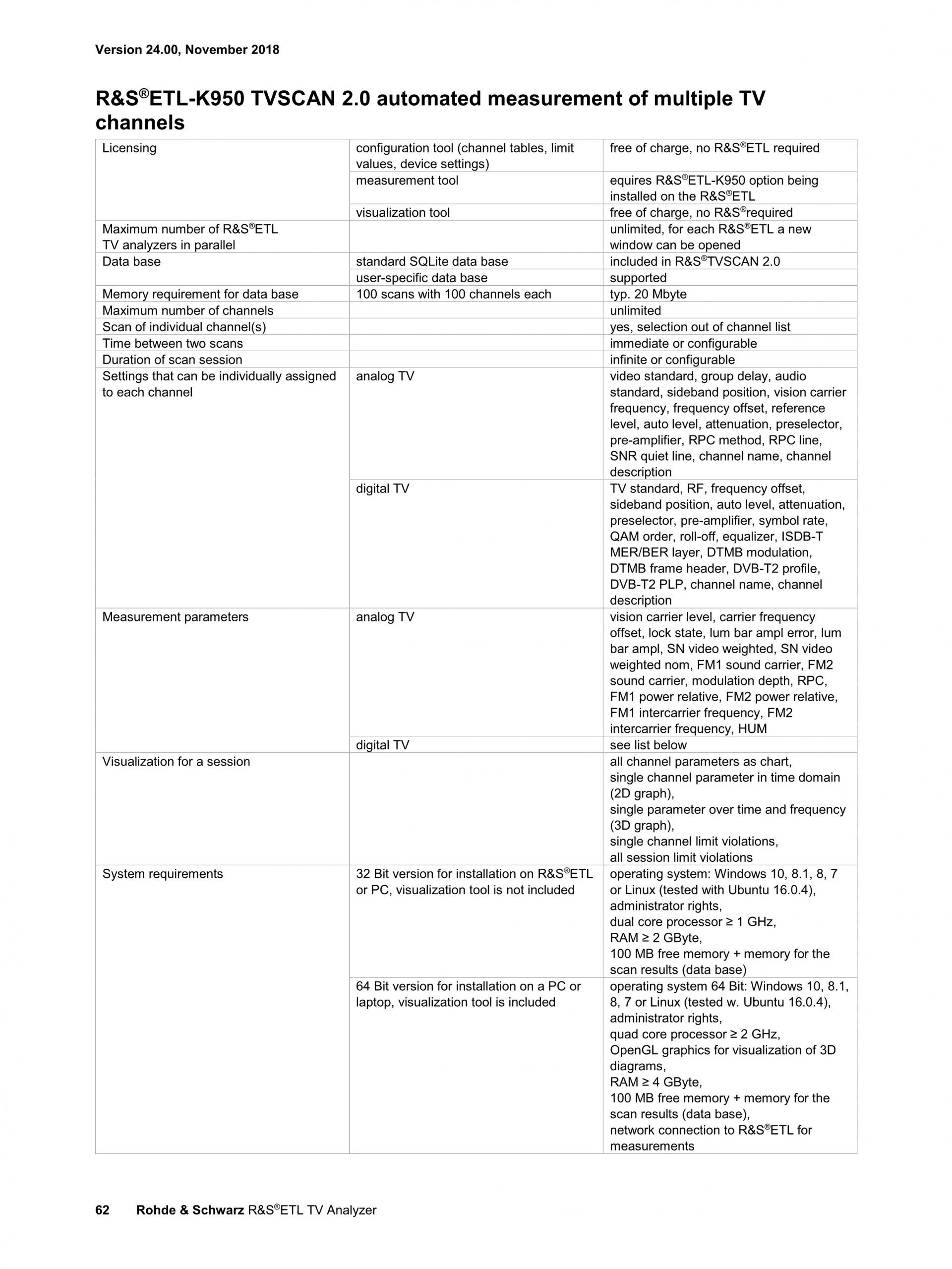 Version 24.00, November 2018

R&S®ETL-K950 TVSCAN 2.0 automated measurement of multiple TV channels

| | | |
|---|---|---|
| Licensing | configuration tool (channel tables, limit values, device settings) | free of charge, no R&S®ETL required |
| | measurement tool | equires R&S®ETL-K950 option being installed on the R&S®ETL |
| | visualization tool | free of charge, no R&S®required |
| Maximum number of R&S®ETL TV analyzers in parallel | | unlimited, for each R&S®ETL a new window can be opened |
| Data base | standard SQLite data base | included in R&S®TVSCAN 2.0 |
| | user-specific data base | supported |
| Memory requirement for data base | 100 scans with 100 channels each | typ. 20 Mbyte |
| Maximum number of channels | | unlimited |
| Scan of individual channel(s) | | yes, selection out of channel list |
| Time between two scans | | immediate or configurable |
| Duration of scan session | | infinite or configurable |
| Settings that can be individually assigned to each channel | analog TV | video standard, group delay, audio standard, sideband position, vision carrier frequency, frequency offset, reference level, auto level, attenuation, preselector, pre-amplifier, RPC method, RPC line, SNR quiet line, channel name, channel description |
| | digital TV | TV standard, RF, frequency offset, sideband position, auto level, attenuation, preselector, pre-amplifier, symbol rate, QAM order, roll-off, equalizer, ISDB-T MER/BER layer, DTMB modulation, DTMB frame header, DVB-T2 profile, DVB-T2 PLP, channel name, channel description |
| Measurement parameters | analog TV | vision carrier level, carrier frequency offset, lock state, lum bar ampl error, lum bar ampl, SN video weighted, SN video weighted nom, FM1 sound carrier, FM2 sound carrier, modulation depth, RPC, FM1 power relative, FM2 power relative, FM1 intercarrier frequency, FM2 intercarrier frequency, HUM |
| | digital TV | see list below |
| Visualization for a session | | all channel parameters as chart, single channel parameter in time domain (2D graph), single parameter over time and frequency (3D graph), single channel limit violations, all session limit violations |
| System requirements | 32 Bit version for installation on R&S®ETL or PC, visualization tool is not included | operating system: Windows 10, 8.1, 8, 7 or Linux (tested with Ubuntu 16.0.4), administrator rights, dual core processor ≥ 1 GHz, RAM ≥ 2 GByte, 100 MB free memory + memory for the scan results (data base) |
| | 64 Bit version for installation on a PC or laptop, visualization tool is included | operating system 64 Bit: Windows 10, 8.1, 8, 7 or Linux (tested w. Ubuntu 16.0.4), administrator rights, quad core processor ≥ 2 GHz, OpenGL graphics for visualization of 3D diagrams, RAM ≥ 4 GByte, 100 MB free memory + memory for the scan results (data base), network connection to R&S®ETL for measurements |

62 Rohde & Schwarz R&S®ETL TV Analyzer